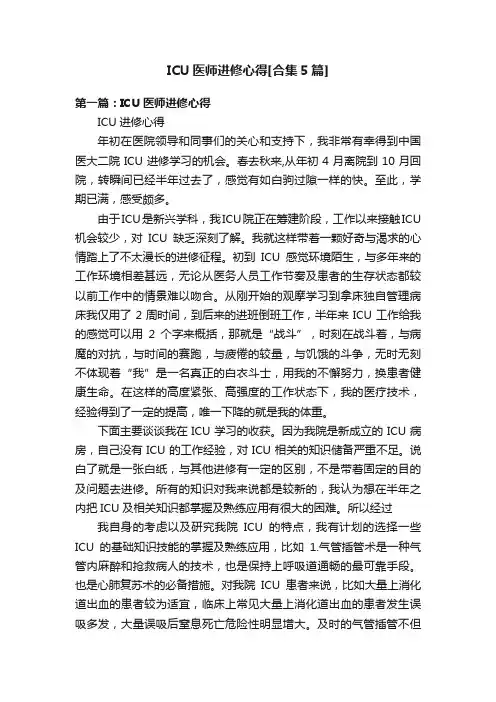 ICU 医师进修心得[合集 5 篇]

第一篇：ICU 医师进修心得

ICU 进修心得

年初在医院领导和同事们的关心和支持下，我非常有幸得到中国医大二院 ICU 进修学习的机会。春去秋来,从年初 4 月离院到 10 月回院，转瞬间已经半年过去了，感觉有如白驹过隙一样的快。至此，学期已满，感受颇多。

由于ICU是新兴学科，我ICU院正在筹建阶段，工作以来接触ICU机会较少，对 ICU 缺乏深刻了解。我就这样带着一颗好奇与渴求的心情踏上了不太漫长的进修征程。初到 ICU 感觉环境陌生，与多年来的工作环境相差甚远，无论从医务人员工作节奏及患者的生存状态都较以前工作中的情景难以吻合。从刚开始的观摩学习到拿床独自管理病床我仅用了 2 周时间，到后来的进班倒班工作，半年来 ICU 工作给我的感觉可以用 2 个字来概括，那就是“战斗”，时刻在战斗着，与病魔的对抗，与时间的赛跑，与疲倦的较量，与饥饿的斗争，无时无刻不体现着“我”是一名真正的白衣斗士，用我的不懈努力，换患者健康生命。在这样的高度紧张、高强度的工作状态下，我的医疗技术，经验得到了一定的提高，唯一下降的就是我的体重。

下面主要谈谈我在 ICU 学习的收获。因为我院是新成立的 ICU 病房，自己没有 ICU 的工作经验，对 ICU 相关的知识储备严重不足。说白了就是一张白纸，与其他进修有一定的区别，不是带着固定的目的及问题去进修。所有的知识对我来说都是较新的，我认为想在半年之内把 ICU 及相关知识都掌握及熟练应用有很大的困难。所以经过

我自身的考虑以及研究我院 ICU 的特点，我有计划的选择一些 ICU 的基础知识技能的掌握及熟练应用，比如 1.气管插管术是一种气管内麻醉和抢救病人的技术，也是保持上呼吸道通畅的最可靠手段。也是心肺复苏术的必备措施。对我院 ICU 患者来说，比如大量上消化道出血的患者较为适宜，临床上常见大量上消化道出血的患者发生误吸多发，大量误吸后窒息死亡危险性明显增大。及时的气管插管不但